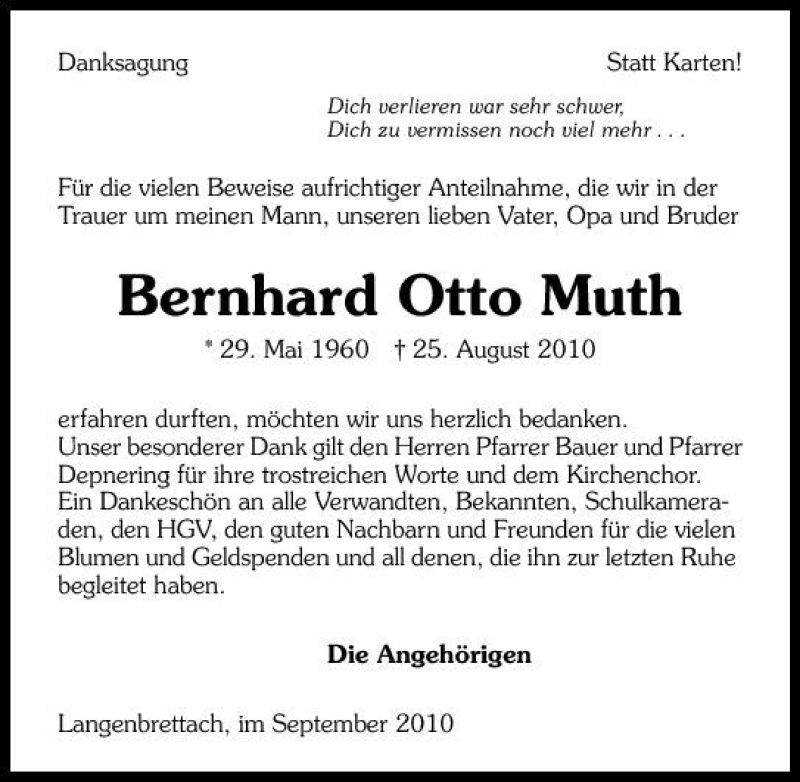 Danksagung

Statt Karten!

Dich verlieren war sehr schwer,
Dich zu vermissen noch viel mehr . . .

Für die vielen Beweise aufrichtiger Anteilnahme, die wir in der Trauer um meinen Mann, unseren lieben Vater, Opa und Bruder

Bernhard Otto Muth

* 29. Mai 1960 † 25. August 2010

erfahren durften, möchten wir uns herzlich bedanken.
Unser besonderer Dank gilt den Herren Pfarrer Bauer und Pfarrer Depnering für ihre trostreichen Worte und dem Kirchenchor.
Ein Dankeschön an alle Verwandten, Bekannten, Schulkameraden, den HGV, den guten Nachbarn und Freunden für die vielen Blumen und Geldspenden und all denen, die ihn zur letzten Ruhe begleitet haben.

Die Angehörigen

Langenbrettach, im September 2010